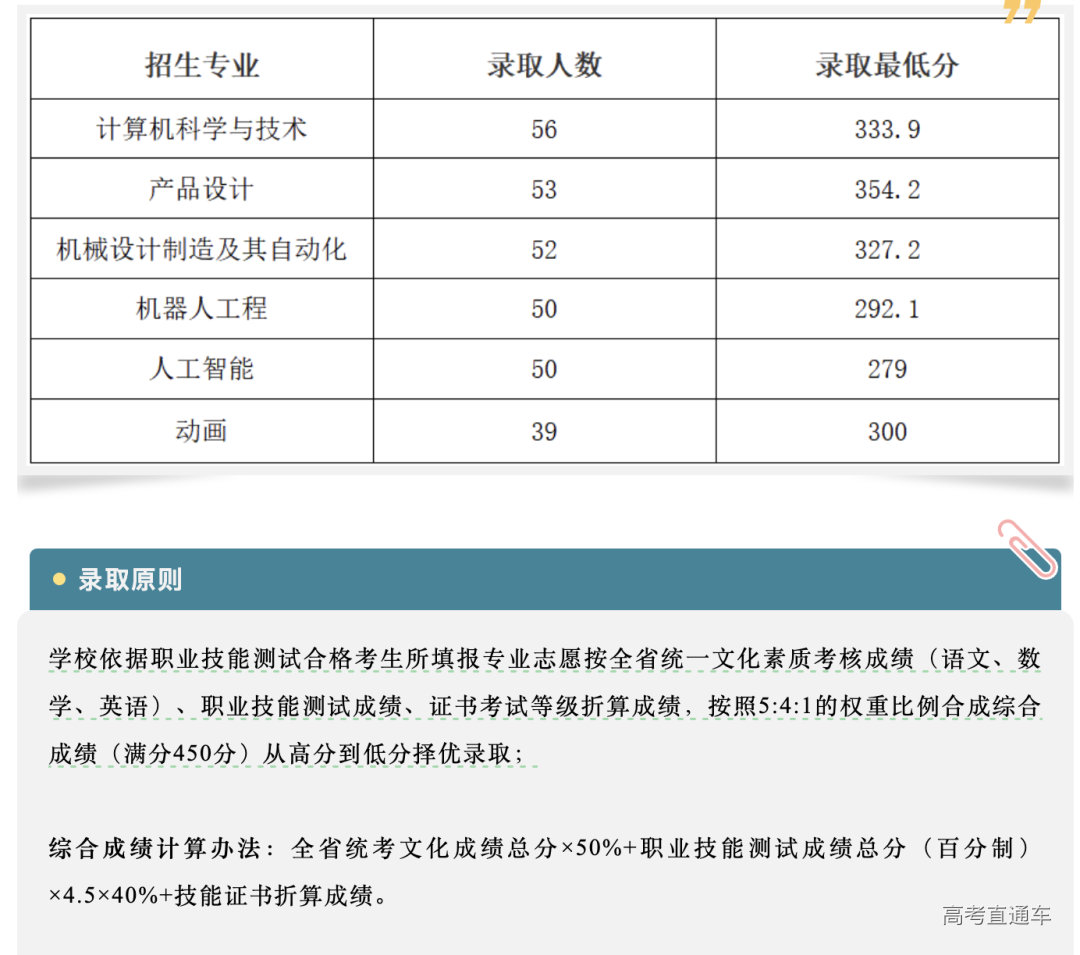 | 招生专业 | 录取人数 | 录取最低分 |
|---|---|---|
| 计算机科学与技术 | 56 | 333.9 |
| 产品设计 | 53 | 354.2 |
| 机械设计制造及其自动化 | 52 | 327.2 |
| 机器人工程 | 50 | 292.1 |
| 人工智能 | 50 | 279 |
| 动画 | 39 | 300 |

• 录取原则

学校依据职业技能测试合格考生所填报专业志愿按全省统一文化素质考核成绩（语文、数学、英语）、职业技能测试成绩、证书考试等级折算成绩，按照5:4:1的权重比例合成综合成绩（满分450分）从高分到低分择优录取；

综合成绩计算办法：全省统考文化成绩总分×50%+职业技能测试成绩总分（百分制）×4.5×40%+技能证书折算成绩。

高考直通车